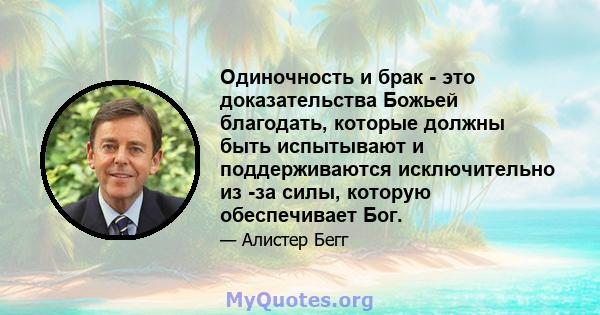 Одиночность и брак - это доказательства Божьей благодать, которые должны быть испытывают и поддерживаются исключительно из -за силы, которую обеспечивает Бог.

— Алистер Бегг

MyQuotes.org